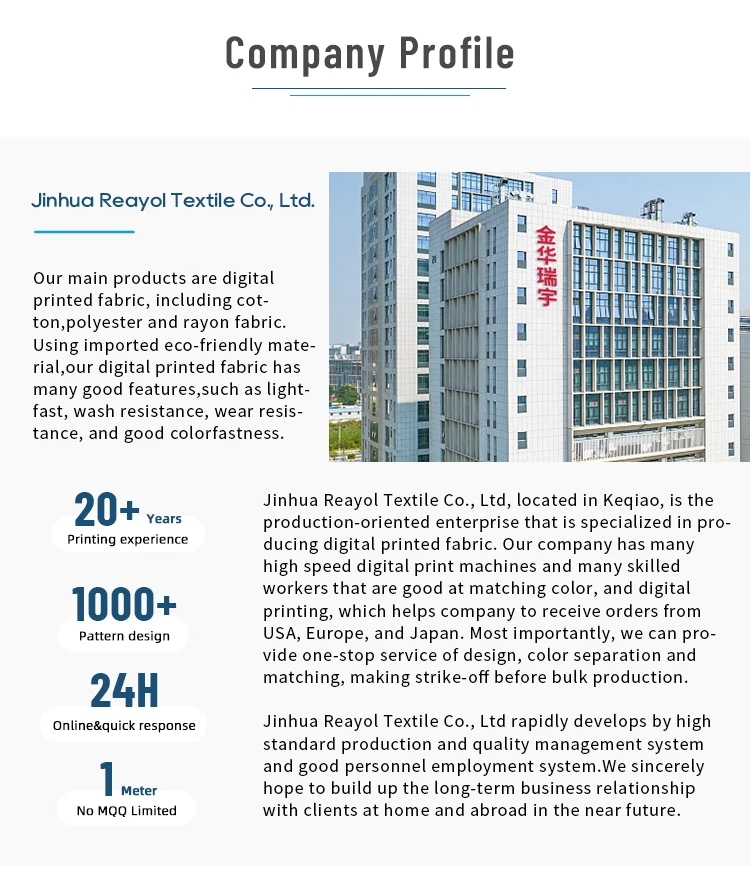 Company Profile

Jinhua Reayol Textile Co., Ltd.

Our main products are digital printed fabric, including cotton,polyester and rayon fabric. Using imported eco-friendly material,our digital printed fabric has many good features,such as lightfast, wash resistance, wear resistance, and good colorfastness.

金华瑞宇

20+ Years
Printing experience

1000+
Pattern design

24H
Online&quick response

1 Meter
No MQQ Limited

Jinhua Reayol Textile Co., Ltd, located in Keqiao, is the production-oriented enterprise that is specialized in producing digital printed fabric. Our company has many high speed digital print machines and many skilled workers that are good at matching color, and digital printing, which helps company to receive orders from USA, Europe, and Japan. Most importantly, we can provide one-stop service of design, color separation and matching, making strike-off before bulk production.

Jinhua Reayol Textile Co., Ltd rapidly develops by high standard production and quality management system and good personnel employment system.We sincerely hope to build up the long-term business relationship with clients at home and abroad in the near future.